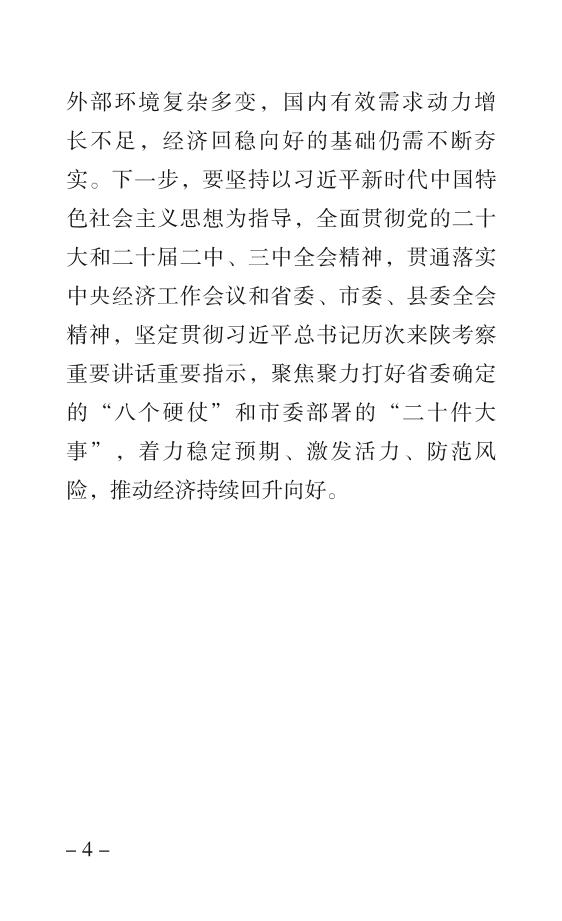 外部环境复杂多变，国内有效需求动力增长不足，经济回稳向好的基础仍需不断夯实。下一步，要坚持以习近平新时代中国特色社会主义思想为指导，全面贯彻党的二十大和二十届二中、三中全会精神，贯通落实中央经济工作会议和省委、市委、县委全会精神，坚定贯彻习近平总书记历次来陕考察重要讲话重要指示，聚焦聚力打好省委确定的“八个硬仗”和市委部署的“二十件大事”，着力稳定预期、激发活力、防范风险，推动经济持续回升向好。

– 4 –